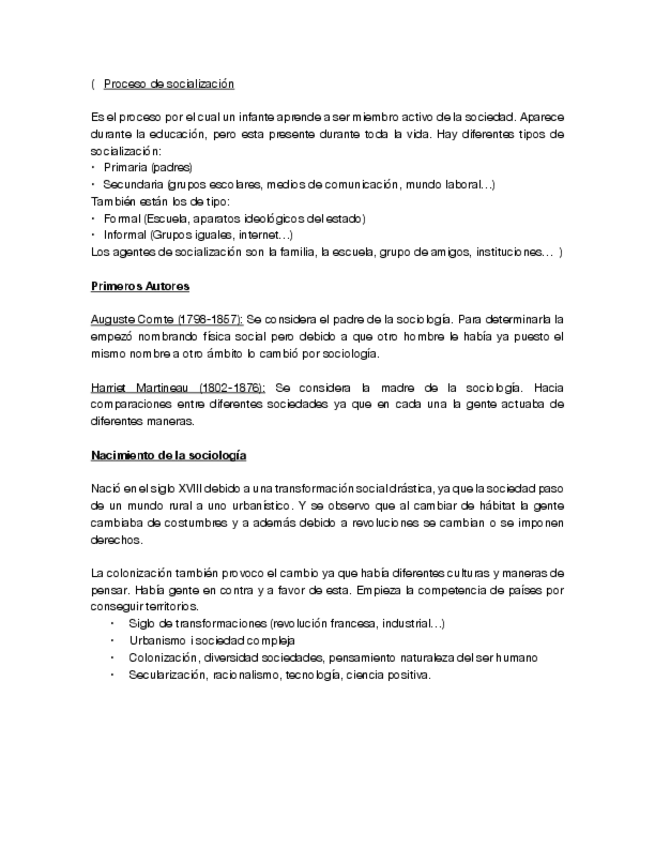 ( Proceso de socialización

Es el proceso por el cual un infante aprende a ser miembro activo de la sociedad. Aparece durante la educación, pero esta presente durante toda la vida. Hay diferentes tipos de socialización:
• Primaria (padres)
• Secundaria (grupos escolares, medios de comunicación, mundo laboral…)
También están los de tipo:
• Formal (Escuela, aparatos ideológicos del estado)
• Informal (Grupos iguales, internet…)
Los agentes de socialización son la familia, la escuela, grupo de amigos, instituciones… )

Primeros Autores

Auguste Comte (1798-1857): Se considera el padre de la sociología. Para determinarla la empezó nombrando física social pero debido a que otro hombre le había ya puesto el mismo nombre a otro ámbito lo cambió por sociología.

Harriet Martineau (1802-1876): Se considera la madre de la sociología. Hacia comparaciones entre diferentes sociedades ya que en cada una la gente actuaba de diferentes maneras.

Nacimiento de la sociología

Nació en el siglo XVIII debido a una transformación social drástica, ya que la sociedad paso de un mundo rural a uno urbanístico. Y se observo que al cambiar de hábitat la gente cambiaba de costumbres y a además debido a revoluciones se cambian o se imponen derechos.

La colonización también provoco el cambio ya que había diferentes culturas y maneras de pensar. Había gente en contra y a favor de esta. Empieza la competencia de países por conseguir territorios.
• Siglo de transformaciones (revolución francesa, industrial…)
• Urbanismo i sociedad compleja
• Colonización, diversidad sociedades, pensamiento naturaleza del ser humano
• Secularización, racionalismo, tecnología, ciencia positiva.